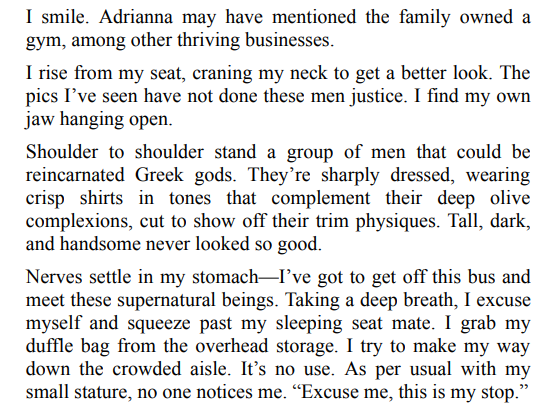 I smile. Adrianna may have mentioned the family owned a gym, among other thriving businesses.

I rise from my seat, craning my neck to get a better look. The pics I’ve seen have not done these men justice. I find my own jaw hanging open.

Shoulder to shoulder stand a group of men that could be reincarnated Greek gods. They’re sharply dressed, wearing crisp shirts in tones that complement their deep olive complexions, cut to show off their trim physiques. Tall, dark, and handsome never looked so good.

Nerves settle in my stomach—I’ve got to get off this bus and meet these supernatural beings. Taking a deep breath, I excuse myself and squeeze past my sleeping seat mate. I grab my duffle bag from the overhead storage. I try to make my way down the crowded aisle. It’s no use. As per usual with my small stature, no one notices me. “Excuse me, this is my stop.”